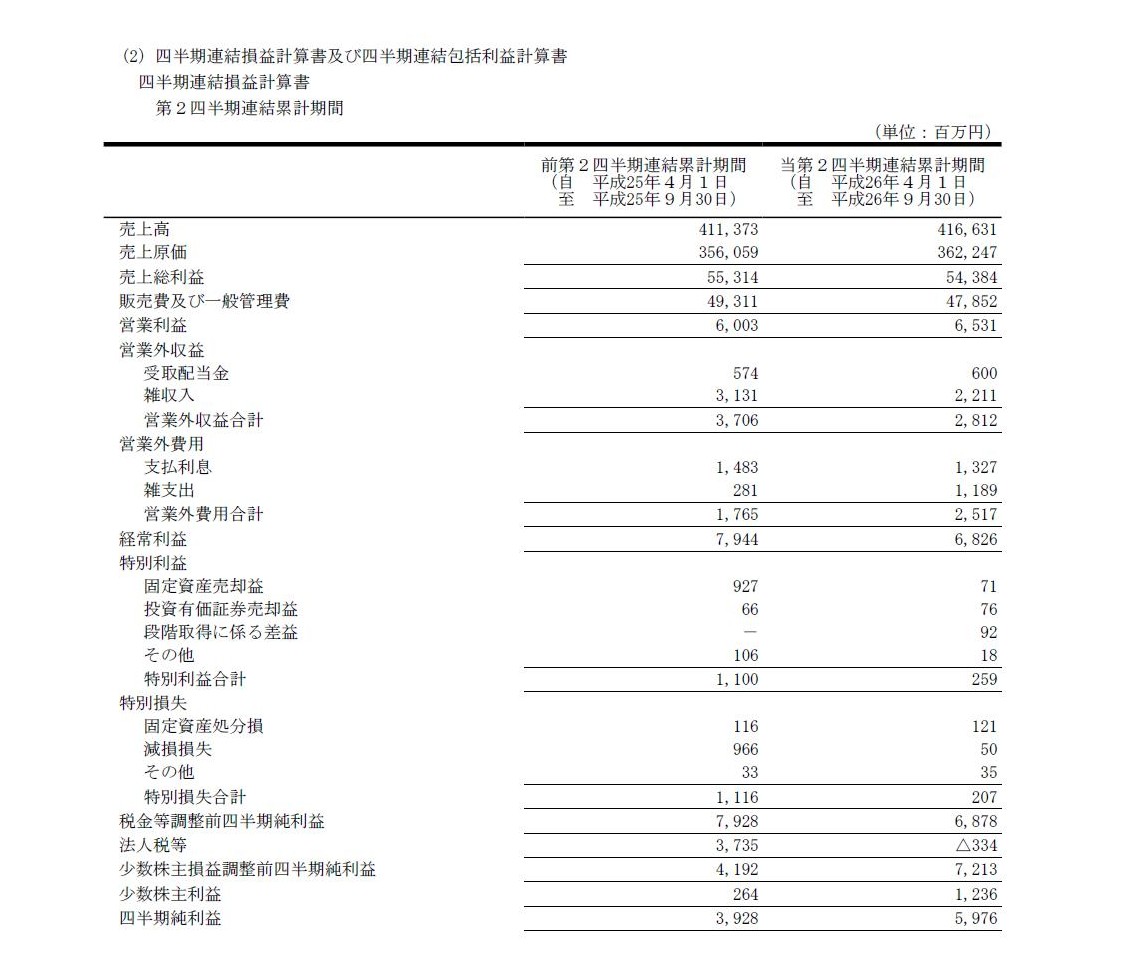 (2) 四半期連結損益計算書及び四半期連結包括利益計算書
四半期連結損益計算書
第２四半期連結累計期間

（単位：百万円）

| | 前第２四半期連結累計期間 (自 平成25年４月１日 至 平成25年９月30日) | 当第２四半期連結累計期間 (自 平成26年４月１日 至 平成26年９月30日) |
|---|---|---|
| 売上高 | 411,373 | 416,631 |
| 売上原価 | 356,059 | 362,247 |
| 売上総利益 | 55,314 | 54,384 |
| 販売費及び一般管理費 | 49,311 | 47,852 |
| 営業利益 | 6,003 | 6,531 |
| 営業外収益 | | |
| 受取配当金 | 574 | 600 |
| 雑収入 | 3,131 | 2,211 |
| 営業外収益合計 | 3,706 | 2,812 |
| 営業外費用 | | |
| 支払利息 | 1,483 | 1,327 |
| 雑支出 | 281 | 1,189 |
| 営業外費用合計 | 1,765 | 2,517 |
| 経常利益 | 7,944 | 6,826 |
| 特別利益 | | |
| 固定資産売却益 | 927 | 71 |
| 投資有価証券売却益 | 66 | 76 |
| 段階取得に係る差益 | － | 92 |
| その他 | 106 | 18 |
| 特別利益合計 | 1,100 | 259 |
| 特別損失 | | |
| 固定資産処分損 | 116 | 121 |
| 減損損失 | 966 | 50 |
| その他 | 33 | 35 |
| 特別損失合計 | 1,116 | 207 |
| 税金等調整前四半期純利益 | 7,928 | 6,878 |
| 法人税等 | 3,735 | △334 |
| 少数株主損益調整前四半期純利益 | 4,192 | 7,213 |
| 少数株主利益 | 264 | 1,236 |
| 四半期純利益 | 3,928 | 5,976 |